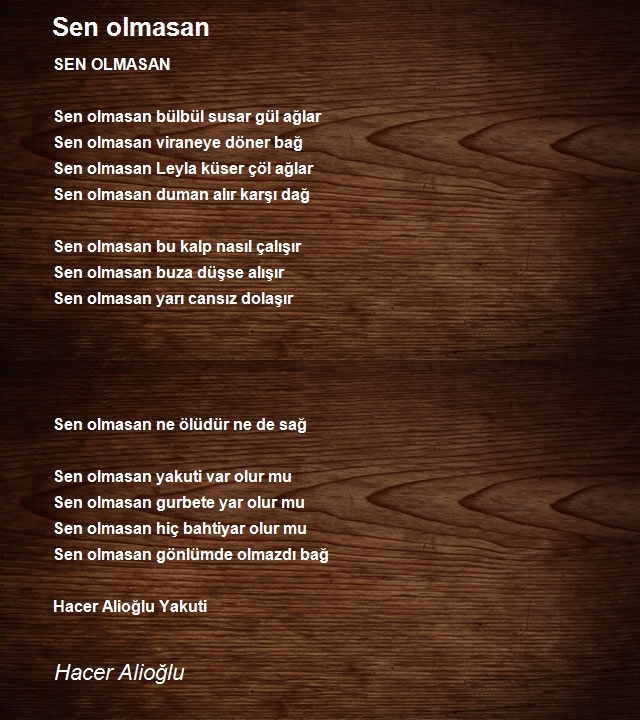 Sen olmasan

SEN OLMASAN

Sen olmasan bülbül susar gül ağlar
Sen olmasan viraneye döner bağ
Sen olmasan Leyla küser çöl ağlar
Sen olmasan duman alır karşı dağ

Sen olmasan bu kalp nasıl çalışır
Sen olmasan buza düşse alışır
Sen olmasan yarı cansız dolaşır

Sen olmasan ne ölüdür ne de sağ

Sen olmasan yakuti var olur mu
Sen olmasan gurbete yar olur mu
Sen olmasan hiç bahtiyar olur mu
Sen olmasan gönlümde olmazdı bağ

Hacer Alioğlu Yakuti

Hacer Alioğlu